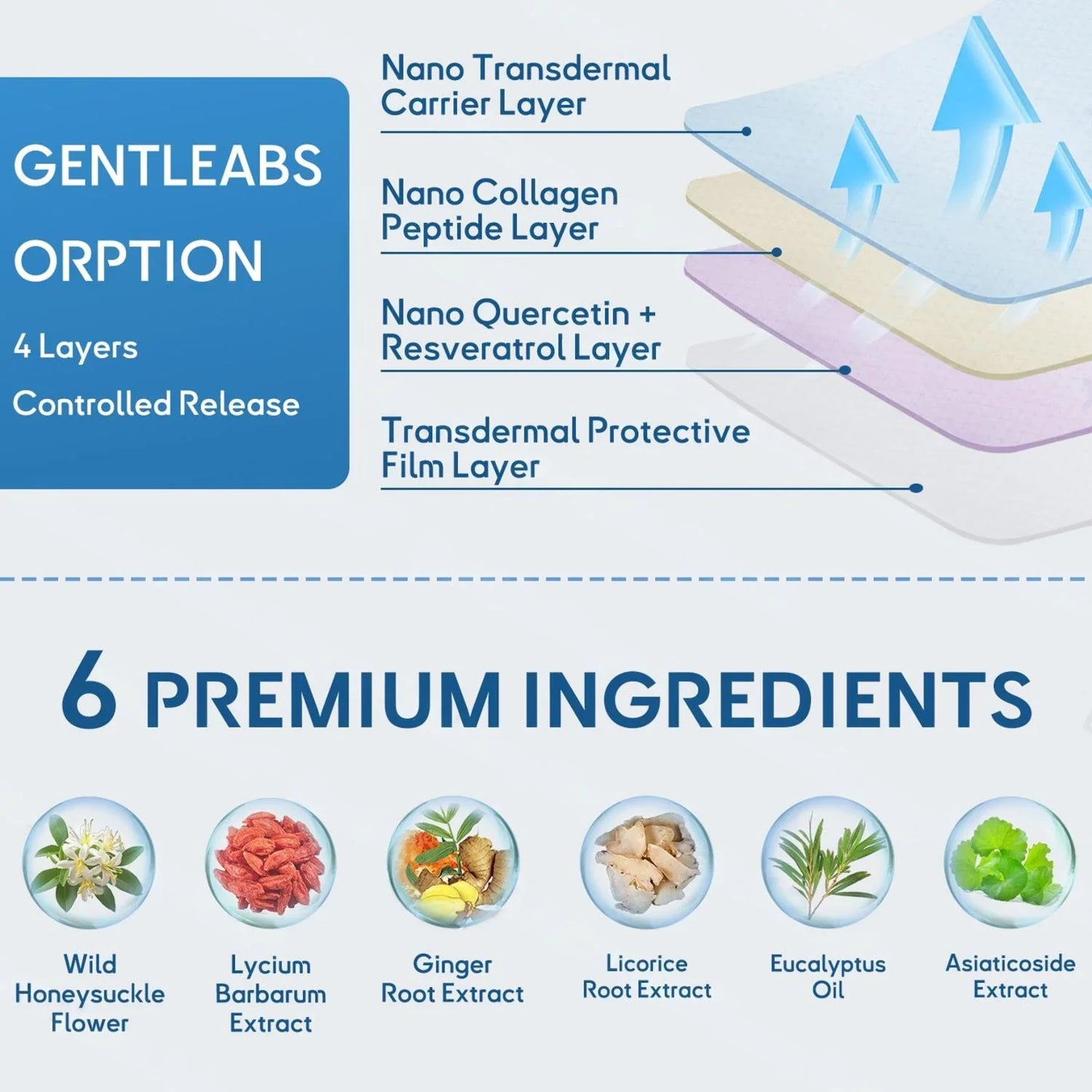 GENTLEABS ORPTION

4 Layers

Controlled Release

Nano Transdermal Carrier Layer

Nano Collagen Peptide Layer

Nano Quercetin + Resveratrol Layer

Transdermal Protective Film Layer

6 PREMIUM INGREDIENTS

Wild Honeysuckle Flower

Lycium Barbarum Extract

Ginger Root Extract

Licorice Root Extract

Eucalyptus Oil

Asiaticoside Extract